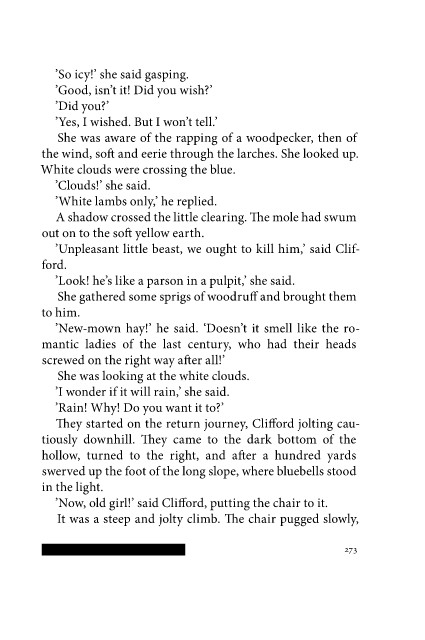 'So icy!' she said gasping.

'Good, isn't it! Did you wish?'

'Did you?'

'Yes, I wished. But I won't tell.'

She was aware of the rapping of a woodpecker, then of the wind, soft and eerie through the larches. She looked up. White clouds were crossing the blue.

'Clouds!' she said.

'White lambs only,' he replied.

A shadow crossed the little clearing. The mole had swum out on to the soft yellow earth.

'Unpleasant little beast, we ought to kill him,' said Clifford.

'Look! he's like a parson in a pulpit,' she said.

She gathered some sprigs of woodruff and brought them to him.

'New-mown hay!' he said. 'Doesn't it smell like the romantic ladies of the last century, who had their heads screwed on the right way after all!'

She was looking at the white clouds.

'I wonder if it will rain,' she said.

'Rain! Why! Do you want it to?'

They started on the return journey, Clifford jolting cautiously downhill. They came to the dark bottom of the hollow, turned to the right, and after a hundred yards swerved up the foot of the long slope, where bluebells stood in the light.

'Now, old girl!' said Clifford, putting the chair to it.

It was a steep and jolty climb. The chair pugged slowly,

273